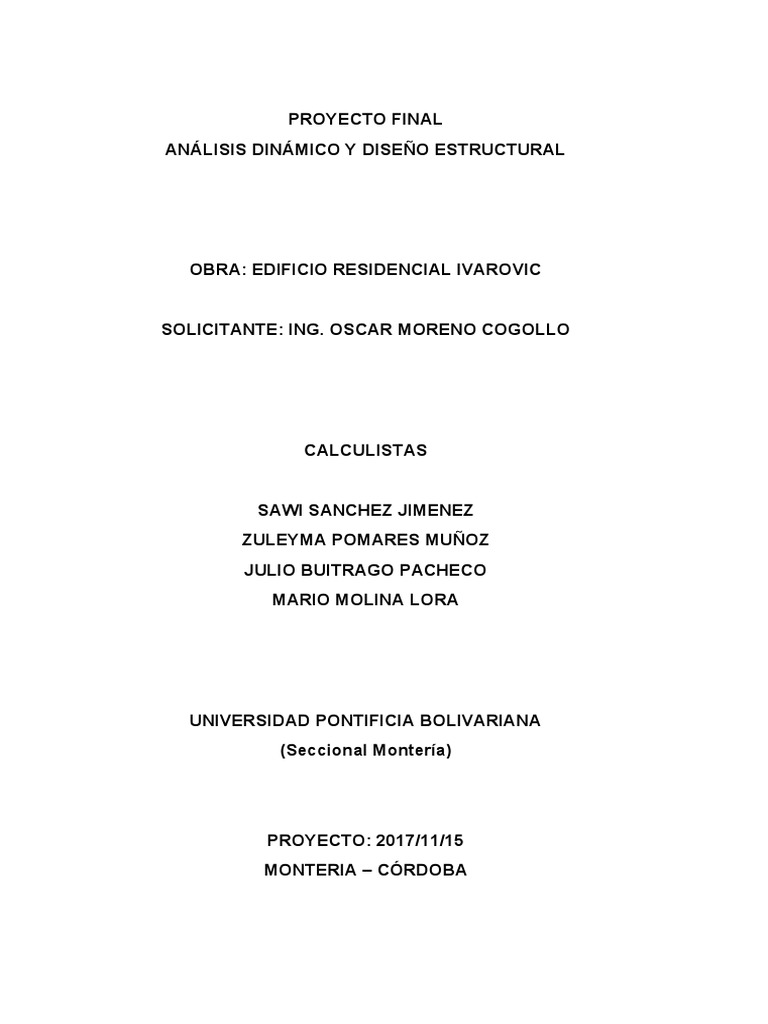 PROYECTO FINAL
ANÁLISIS DINÁMICO Y DISEÑO ESTRUCTURAL

OBRA: EDIFICIO RESIDENCIAL IVAROVIC

SOLICITANTE: ING. OSCAR MORENO COGOLLO

CALCULISTAS

SAWI SANCHEZ JIMENEZ
ZULEYMA POMARES MUÑOZ
JULIO BUITRAGO PACHECO
MARIO MOLINA LORA

UNIVERSIDAD PONTIFICIA BOLIVARIANA
(Seccional Montería)

PROYECTO: 2017/11/15
MONTERIA – CÓRDOBA